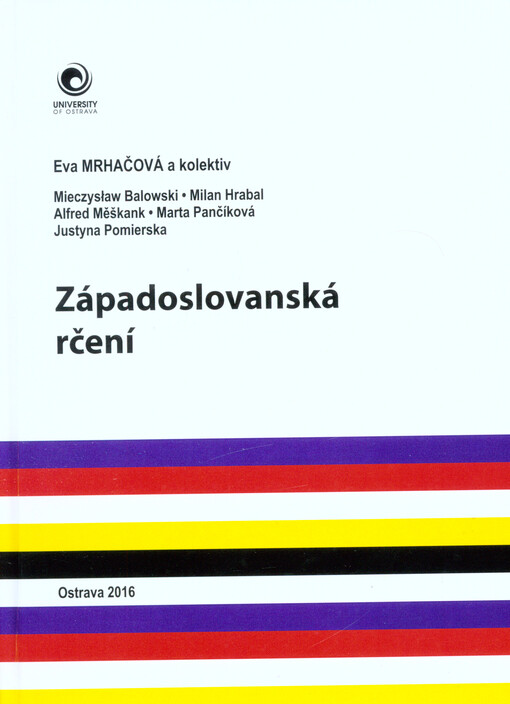 UNIVERSITY
OF OSTRAVA

Eva MRHAČOVÁ a kolektiv

Mieczysław Balowski • Milan Hrabal
Alfred Měškank • Marta Pančíková
Justyna Pomierska

Západoslovanská rčení

Ostrava 2016